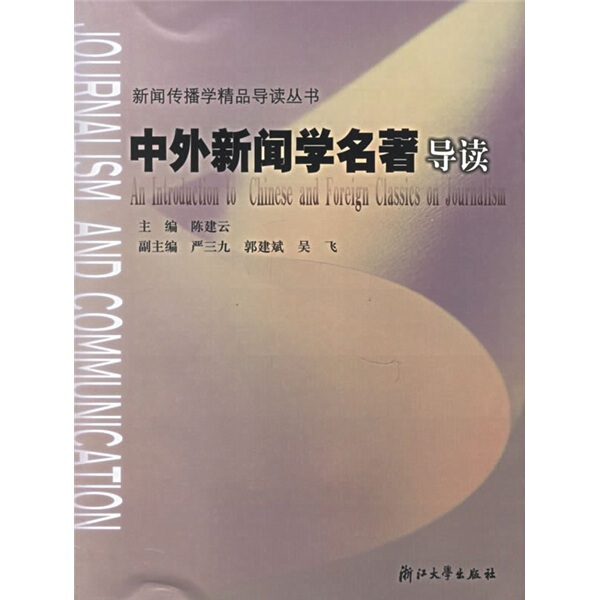 JOURNALISM AND COMMUNICATION

新闻传播学精品导读丛书

中外新闻学名著导读

An Introduction to Chinese and Foreign Classics on Journalism

主　编　陈建云
副主编　严三九　郭建斌　吴　飞

浙江大學出版社